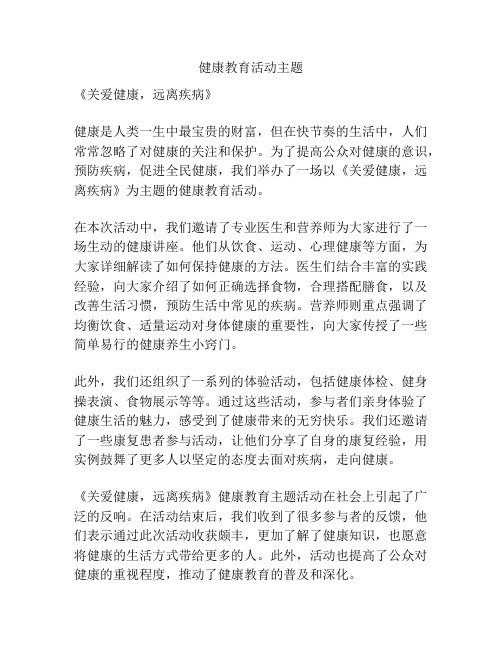 健康教育活动主题

《关爱健康，远离疾病》

健康是人类一生中最宝贵的财富，但在快节奏的生活中，人们常常忽略了对健康的关注和保护。为了提高公众对健康的意识，预防疾病，促进全民健康，我们举办了一场以《关爱健康，远离疾病》为主题的健康教育活动。

在本次活动中，我们邀请了专业医生和营养师为大家进行了一场生动的健康讲座。他们从饮食、运动、心理健康等方面，为大家详细解读了如何保持健康的方法。医生们结合丰富的实践经验，向大家介绍了如何正确选择食物，合理搭配膳食，以及改善生活习惯，预防生活中常见的疾病。营养师则重点强调了均衡饮食、适量运动对身体健康的重要性，向大家传授了一些简单易行的健康养生小窍门。

此外，我们还组织了一系列的体验活动，包括健康体检、健身操表演、食物展示等等。通过这些活动，参与者们亲身体验了健康生活的魅力，感受到了健康带来的无穷快乐。我们还邀请了一些康复患者参与活动，让他们分享了自身的康复经验，用实例鼓舞了更多人以坚定的态度去面对疾病，走向健康。

《关爱健康，远离疾病》健康教育主题活动在社会上引起了广泛的反响。在活动结束后，我们收到了很多参与者的反馈，他们表示通过此次活动收获颇丰，更加了解了健康知识，也愿意将健康的生活方式带给更多的人。此外，活动也提高了公众对健康的重视程度，推动了健康教育的普及和深化。